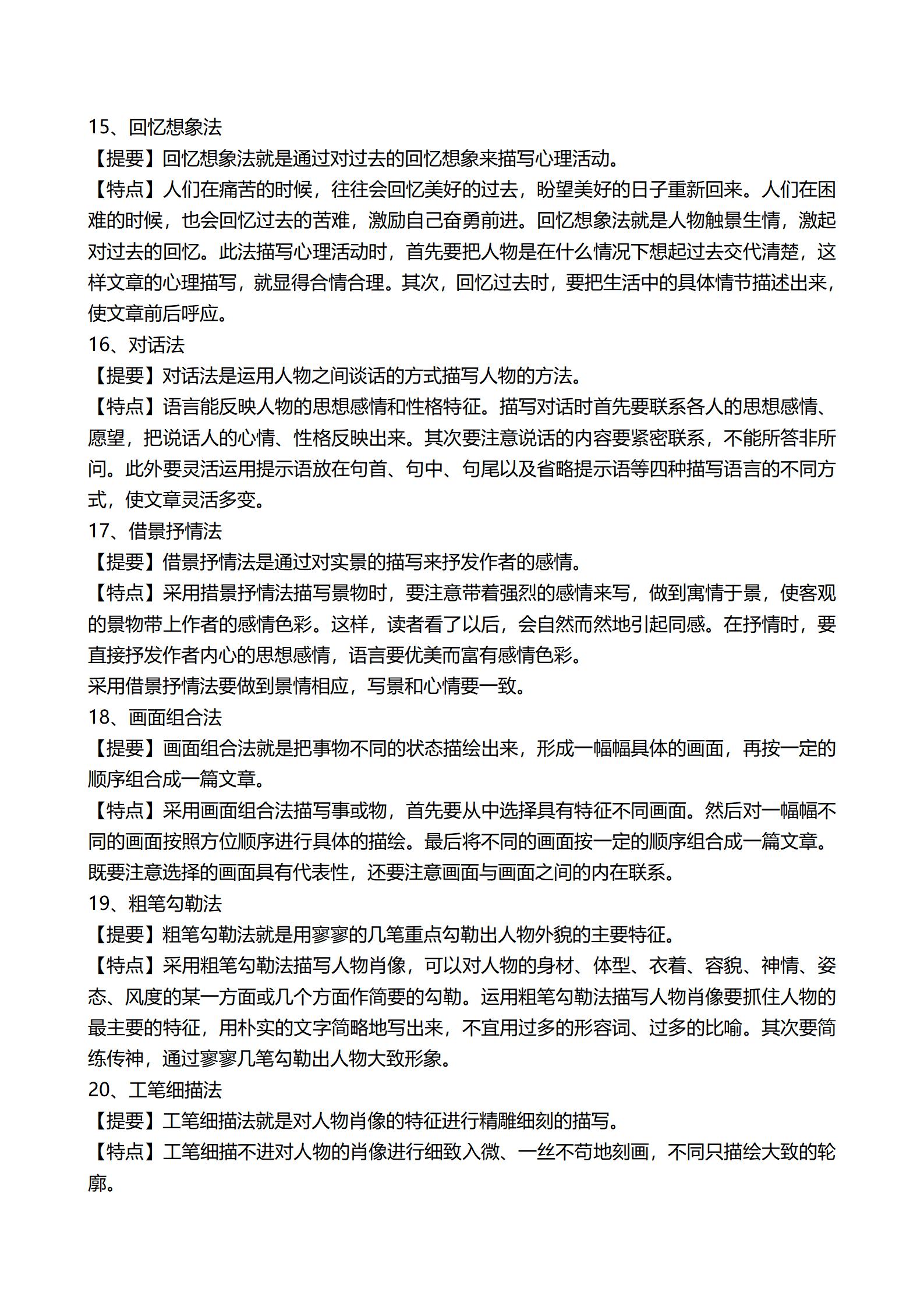 15、回忆想象法

【提要】回忆想象法就是通过对过去的回忆想象来描写心理活动。

【特点】人们在痛苦的时候，往往会回忆美好的过去，盼望美好的日子重新回来。人们在困难的时候，也会回忆过去的苦难，激励自己奋勇前进。回忆想象法就是人物触景生情，激起对过去的回忆。此法描写心理活动时，首先要把人物是在什么情况下想起过去交代清楚，这样文章的心理描写，就显得合情合理。其次，回忆过去时，要把生活中的具体情节描述出来，使文章前后呼应。

16、对话法

【提要】对话法是运用人物之间谈话的方式描写人物的方法。

【特点】语言能反映人物的思想感情和性格特征。描写对话时首先要联系各人的思想感情、愿望，把说话人的心情、性格反映出来。其次要注意说话的内容要紧密联系，不能所答非所问。此外要灵活运用提示语放在句首、句中、句尾以及省略提示语等四种描写语言的不同方式，使文章灵活多变。

17、借景抒情法

【提要】借景抒情法是通过对实景的描写来抒发作者的感情。

【特点】采用措景抒情法描写景物时，要注意带着强烈的感情来写，做到寓情于景，使客观的景物带上作者的感情色彩。这样，读者看了以后，会自然而然地引起同感。在抒情时，要直接抒发作者内心的思想感情，语言要优美而富有感情色彩。

采用借景抒情法要做到景情相应，写景和心情要一致。

18、画面组合法

【提要】画面组合法就是把事物不同的状态描绘出来，形成一幅幅具体的画面，再按一定的顺序组合成一篇文章。

【特点】采用画面组合法描写事或物，首先要从中选择具有特征不同画面。然后对一幅幅不同的画面按照方位顺序进行具体的描绘。最后将不同的画面按一定的顺序组合成一篇文章。既要注意选择的画面具有代表性，还要注意画面与画面之间的内在联系。

19、粗笔勾勒法

【提要】粗笔勾勒法就是用寥寥的几笔重点勾勒出人物外貌的主要特征。

【特点】采用粗笔勾勒法描写人物肖像，可以对人物的身材、体型、衣着、容貌、神情、姿态、风度的某一方面或几个方面作简要的勾勒。运用粗笔勾勒法描写人物肖像要抓住人物的最主要的特征，用朴实的文字简略地写出来，不宜用过多的形容词、过多的比喻。其次要简练传神，通过寥寥几笔勾勒出人物大致形象。

20、工笔细描法

【提要】工笔细描法就是对人物肖像的特征进行精雕细刻的描写。

【特点】工笔细描不进对人物的肖像进行细致入微、一丝不苟地刻画，不同只描绘大致的轮廓。